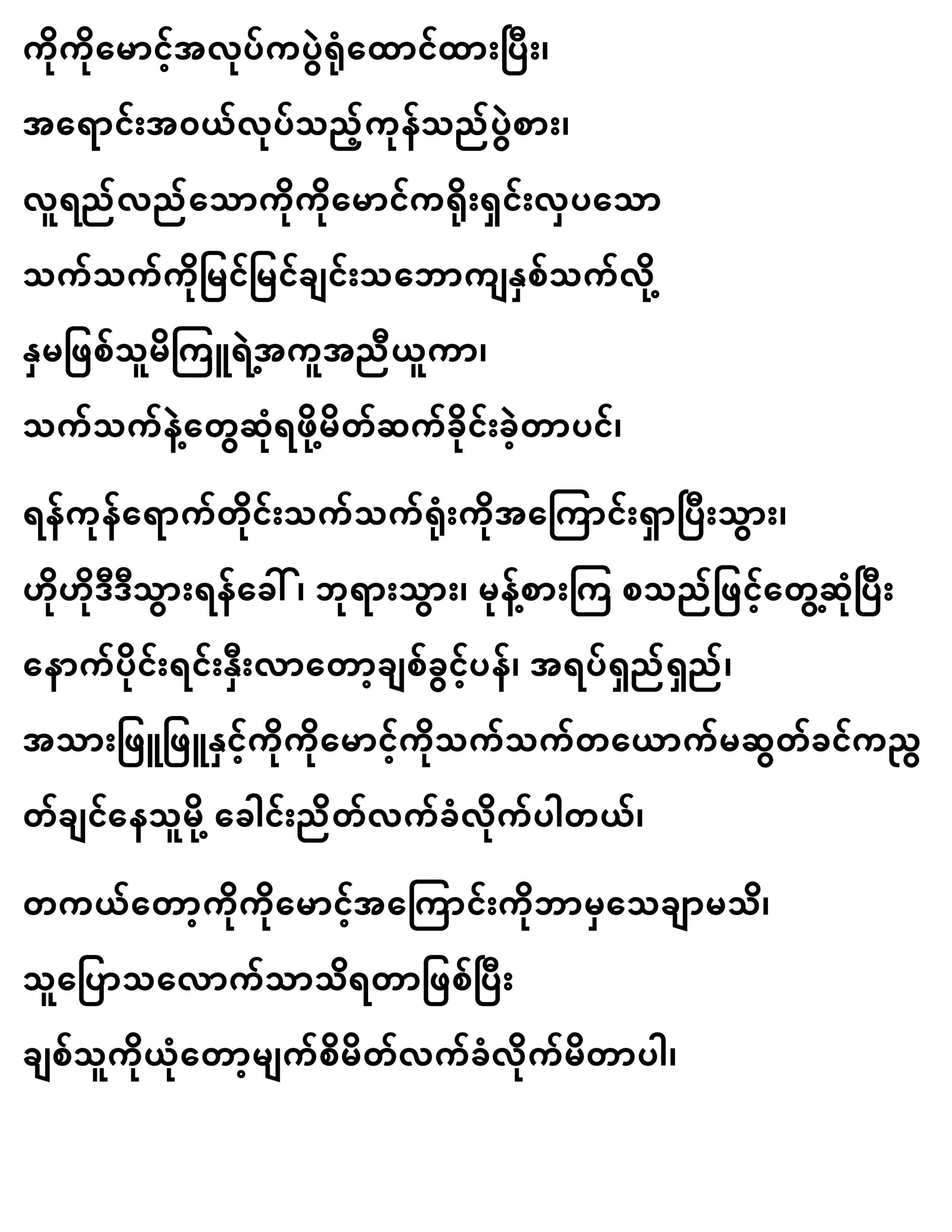 ကိုကိုမောင့်အလုပ်ကပွဲရုံထောင်ထားပြီး၊

အရောင်းအဝယ်လုပ်သည့်ကုန်သည်ပွဲစား၊

လူရည်လည်သောကိုကိုမောင်ကရိုးရှင်းလှပသော

သက်သက်ကိုမြင်မြင်ချင်းသဘောကျနှစ်သက်လို့

နှမဖြစ်သူမိကြူရဲ့အကူအညီယူကာ၊

သက်သက်နဲ့တွေ့ဆုံရဖို့မိတ်ဆက်ခိုင်းခဲ့တာပင်၊

ရန်ကုန်ရောက်တိုင်းသက်သက်ရုံးကိုအကြောင်းရှာပြီးသွား၊

ဟိုဟိုဒီဒီသွားရန်ခေါ်၊ ဘုရားသွား၊ မုန့်စားကြ စသည်ဖြင့်တွေ့ဆုံပြီး

နောက်ပိုင်းရင်းနှီးလာတော့ချစ်ခွင့်ပန်၊ အရပ်ရှည်ရှည်၊

အသားဖြူဖြူနှင့်ကိုကိုမောင့်ကိုသက်သက်တယောက်မဆွတ်ခင်ကညွတ်ချင်နေသူမို့ ခေါင်းညိတ်လက်ခံလိုက်ပါတယ်၊

တကယ်တော့ကိုကိုမောင့်အကြောင်းကိုဘာမှသေချာမသိ၊

သူပြောသလောက်သာသိရတာဖြစ်ပြီး

ချစ်သူကိုယုံတော့မျက်စိမိတ်လက်ခံလိုက်မိတာပါ၊